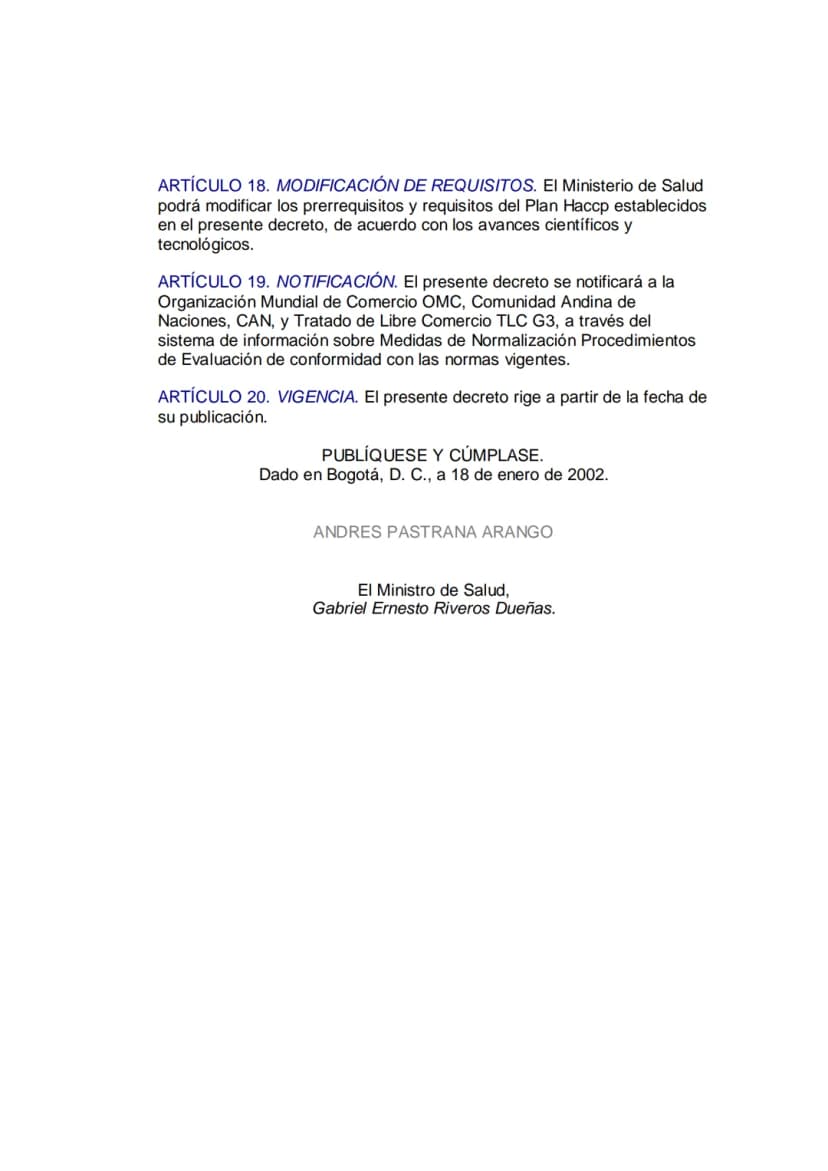 ARTÍCULO 18. MODIFICACIÓN DE REQUISITOS. El Ministerio de Salud podrá modificar los prerrequisitos y requisitos del Plan Haccp establecidos en el presente decreto, de acuerdo con los avances científicos y tecnológicos.

ARTÍCULO 19. NOTIFICACIÓN. El presente decreto se notificará a la Organización Mundial de Comercio OMC, Comunidad Andina de Naciones, CAN, y Tratado de Libre Comercio TLC G3, a través del sistema de información sobre Medidas de Normalización Procedimientos de Evaluación de conformidad con las normas vigentes.

ARTÍCULO 20. VIGENCIA. El presente decreto rige a partir de la fecha de su publicación.

PUBLÍQUESE Y CÚMPLASE.
Dado en Bogotá, D. C., a 18 de enero de 2002.

ANDRES PASTRANA ARANGO

El Ministro de Salud,
Gabriel Ernesto Riveros Dueñas.